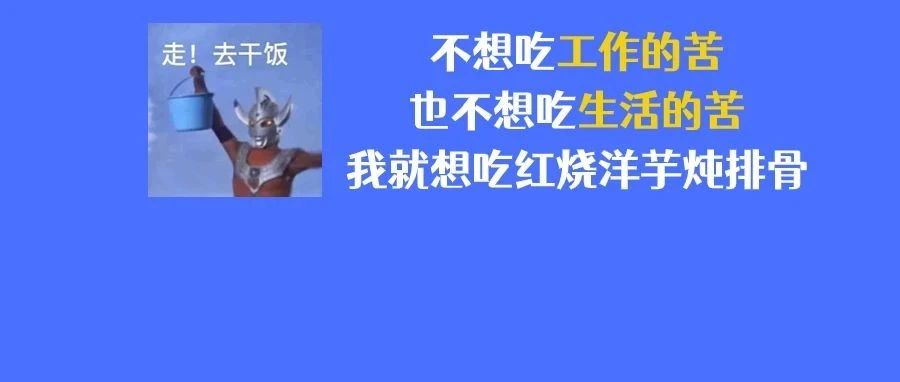 走！去干饭

不想吃工作的苦
也不想吃生活的苦
我就想吃红烧洋芋炖排骨